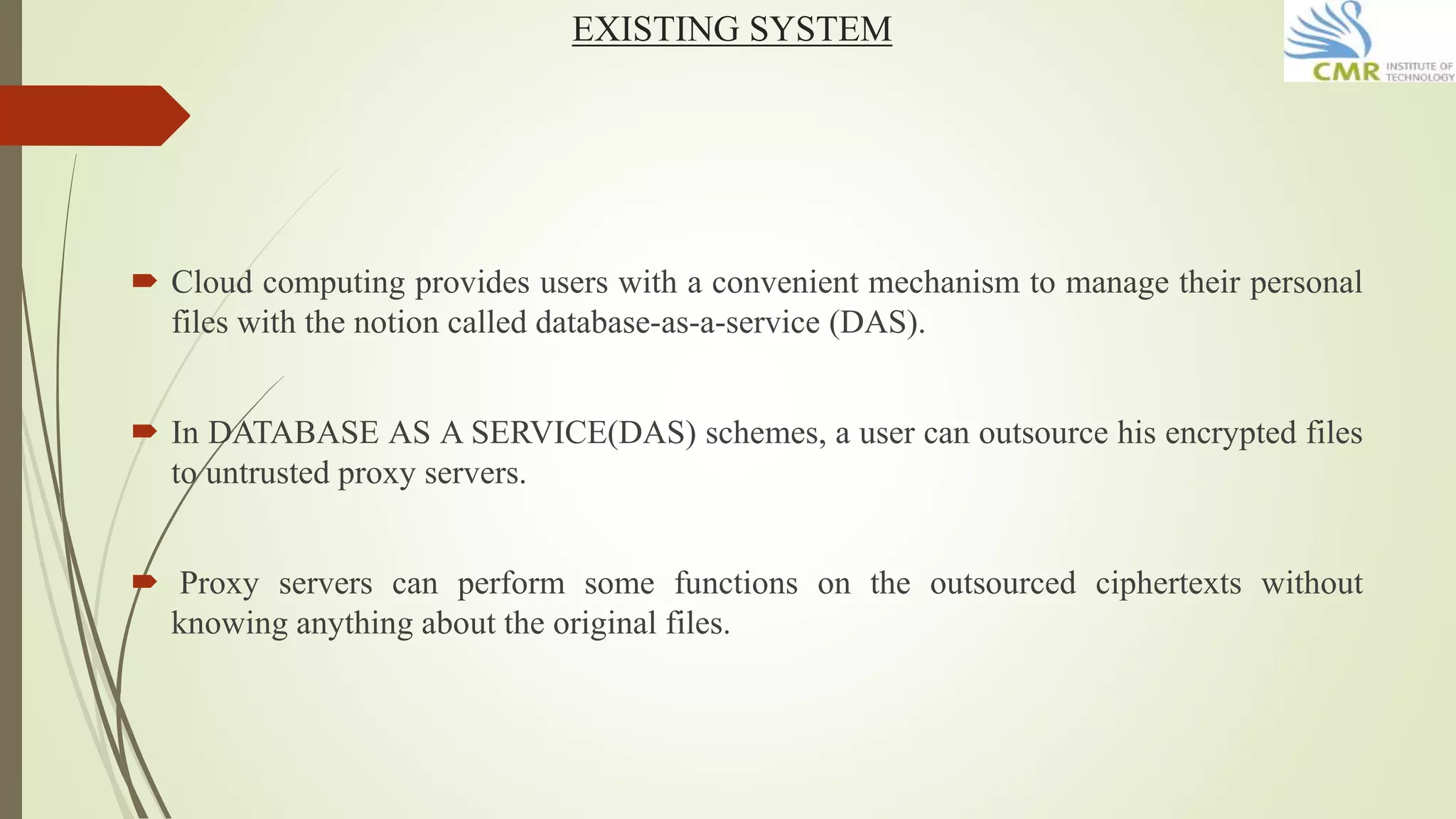 EXISTING SYSTEM

CMR INSTITUTE OF TECHNOLOGY

Cloud computing provides users with a convenient mechanism to manage their personal files with the notion called database-as-a-service (DAS).

In DATABASE AS A SERVICE(DAS) schemes, a user can outsource his encrypted files to untrusted proxy servers.

Proxy servers can perform some functions on the outsourced ciphertexts without knowing anything about the original files.